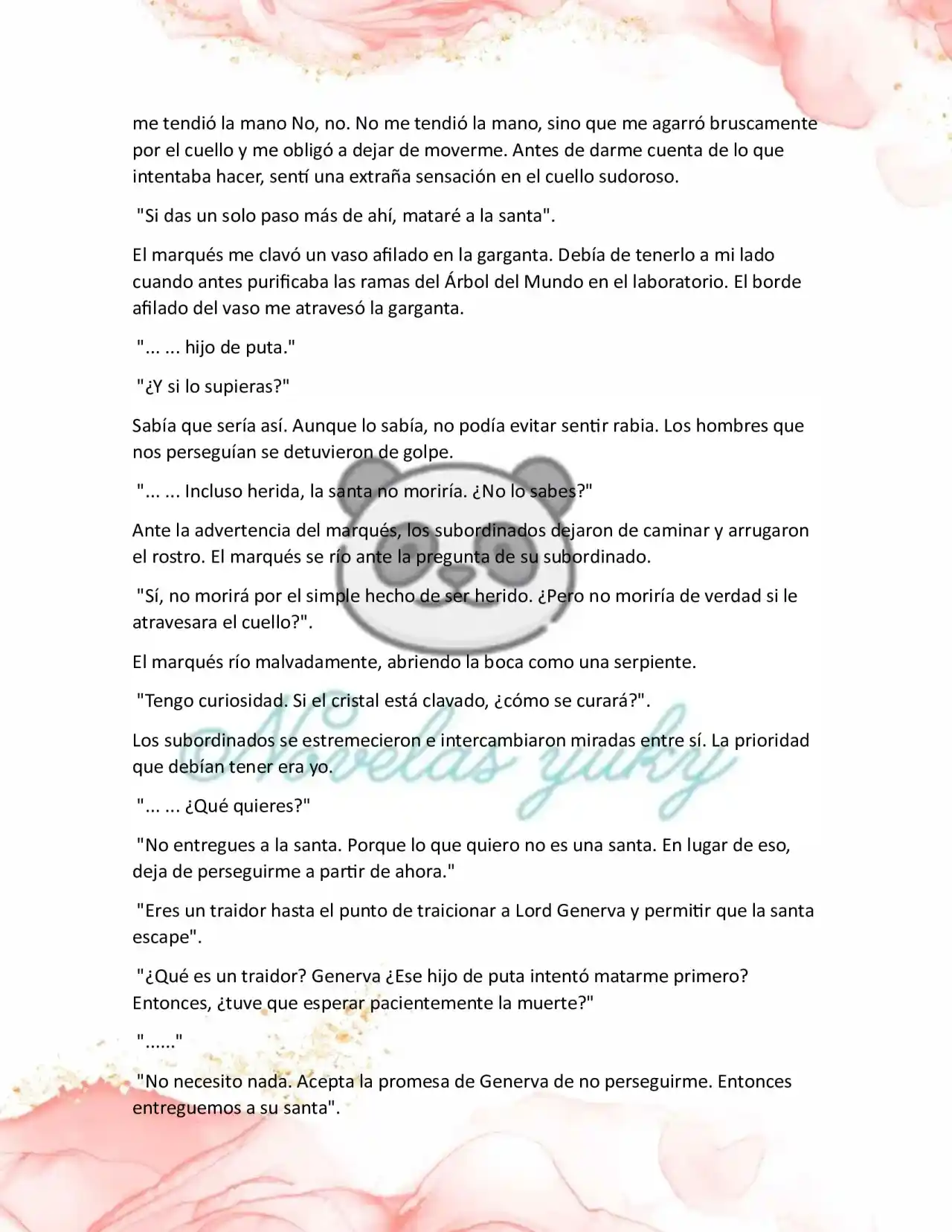 me tendió la mano No, no. No me tendió la mano, sino que me agarró bruscamente por el cuello y me obligó a dejar de moverme. Antes de darme cuenta de lo que intentaba hacer, sentí una extraña sensación en el cuello sudoroso.

"Si das un solo paso más de ahí, mataré a la santa".

El marqués me clavó un vaso afilado en la garganta. Debía de tenerlo a mi lado cuando antes purificaba las ramas del Árbol del Mundo en el laboratorio. El borde afilado del vaso me atravesó la garganta.

"... ... hijo de puta."

"¿Y si lo supieras?"

Sabía que sería así. Aunque lo sabía, no podía evitar sentir rabia. Los hombres que nos perseguían se detuvieron de golpe.

"... ... Incluso herida, la santa no moriría. ¿No lo sabes?"

Ante la advertencia del marqués, los subordinados dejaron de caminar y arrugaron el rostro. El marqués se río ante la pregunta de su subordinado.

"Sí, no morirá por el simple hecho de ser herido. ¿Pero no moriría de verdad si le atravesara el cuello?".

El marqués río malvadamente, abriendo la boca como una serpiente.

"Tengo curiosidad. Si el cristal está clavado, ¿cómo se curará?".

Los subordinados se estremecieron e intercambiaron miradas entre sí. La prioridad que debían tener era yo.

"... ... ¿Qué quieres?"

"No entregues a la santa. Porque lo que quiero no es una santa. En lugar de eso, deja de perseguirme a partir de ahora."

"Eres un traidor hasta el punto de traicionar a Lord Generva y permitir que la santa escape".

"¿Qué es un traidor? Generva ¿Ese hijo de puta intentó matarme primero? Entonces, ¿tuve que esperar pacientemente la muerte?"

"......"

"No necesito nada. Acepta la promesa de Generva de no perseguirme. Entonces entreguemos a su santa".

Novelas yuky